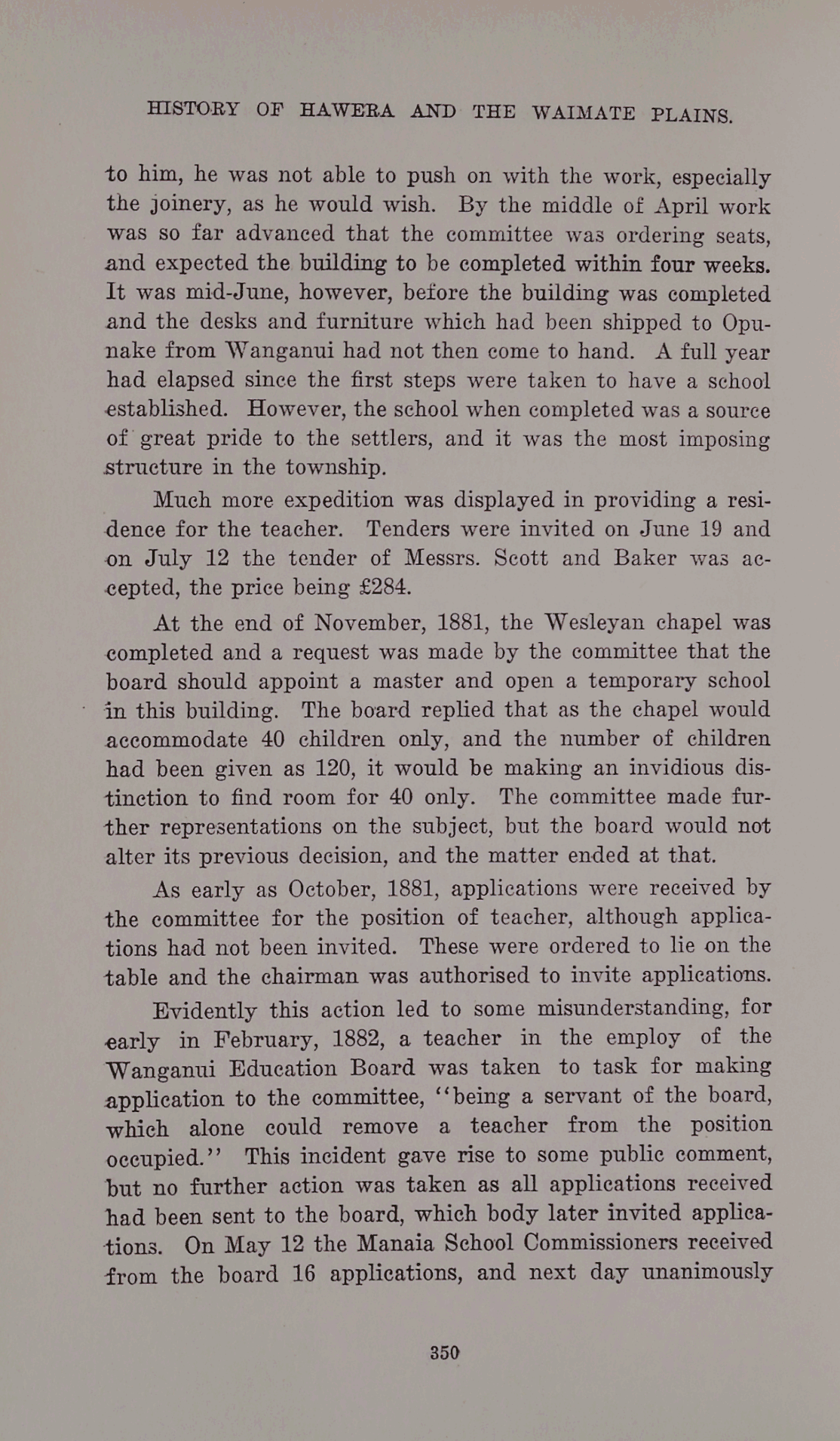 HISTORY OF HAWERA AND THE WAIMATE PLAINS.

to him, he was not able to push on with the work, especially the joinery, as he would wish. By the middle of April work was so far advanced that the committee was ordering seats, and expected the building to be completed within four weeks. It was mid-June, however, before the building was completed and the desks and furniture which had been shipped to Opunake from Wanganui had not then come to hand. A full year had elapsed since the first steps were taken to have a school established. However, the school when completed was a source of great pride to the settlers, and it was the most imposing structure in the township.

Much more expedition was displayed in providing a residence for the teacher. Tenders were invited on June 19 and on July 12 the tender of Messrs. Scott and Baker was accepted, the price being £284.

At the end of November, 1881, the Wesleyan chapel was completed and a request was made by the committee that the board should appoint a master and open a temporary school in this building. The board replied that as the chapel would accommodate 40 children only, and the number of children had been given as 120, it would be making an invidious distinction to find room for 40 only. The committee made further representations on the subject, but the board would not alter its previous decision, and the matter ended at that.

As early as October, 1881, applications were received by the committee for the position of teacher, although applications had not been invited. These were ordered to lie on the table and the chairman was authorised to invite applications.

Evidently this action led to some misunderstanding, for early in February, 1882, a teacher in the employ of the Wanganui Education Board was taken to task for making application to the committee, "being a servant of the board, which alone could remove a teacher from the position occupied." This incident gave rise to some public comment, but no further action was taken as all applications received had been sent to the board, which body later invited applications. On May 12 the Manaia School Commissioners received from the board 16 applications, and next day unanimously

350